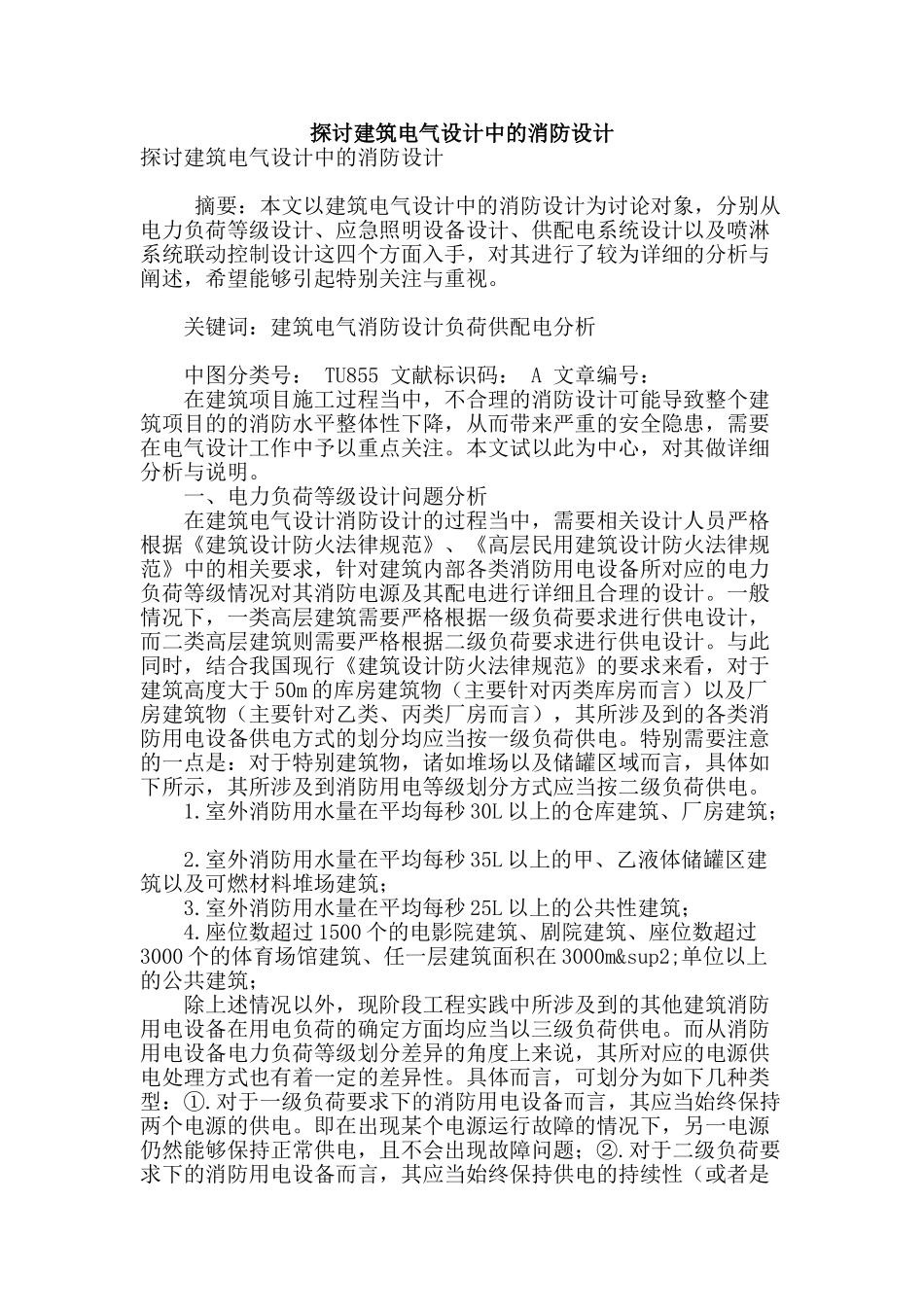 探讨建筑电气设计中的消防设计

探讨建筑电气设计中的消防设计

摘要：本文以建筑电气设计中的消防设计为讨论对象，分别从电力负荷等级设计、应急照明设备设计、供配电系统设计以及喷淋系统联动控制设计这四个方面入手，对其进行了较为详细的分析与阐述，希望能够引起特别关注与重视。

关键词：建筑电气消防设计负荷供配电分析

中图分类号： TU855 文献标识码： A 文章编号：

在建筑项目施工过程当中，不合理的消防设计可能导致整个建筑项目的的消防水平整体性下降，从而带来严重的安全隐患，需要在电气设计工作中予以重点关注。本文试以此为中心，对其做详细分析与说明。

一、电力负荷等级设计问题分析

在建筑电气设计消防设计的过程当中，需要相关设计人员严格根据《建筑设计防火法律规范》、《高层民用建筑设计防火法律规范》中的相关要求，针对建筑内部各类消防用电设备所对应的电力负荷等级情况对其消防电源及其配电进行详细且合理的设计。一般情况下，一类高层建筑需要严格根据一级负荷要求进行供电设计，而二类高层建筑则需要严格根据二级负荷要求进行供电设计。与此同时，结合我国现行《建筑设计防火法律规范》的要求来看，对于建筑高度大于50m的库房建筑物（主要针对丙类库房而言）以及厂房建筑物（主要针对乙类、丙类厂房而言），其所涉及到的各类消防用电设备供电方式的划分均应当按一级负荷供电。特别需要注意的一点是：对于特别建筑物，诸如堆场以及储罐区域而言，具体如下所示，其所涉及到消防用电等级划分方式应当按二级负荷供电。

1.室外消防用水量在平均每秒30L以上的仓库建筑、厂房建筑；

2.室外消防用水量在平均每秒35L以上的甲、乙液体储罐区建筑以及可燃材料堆场建筑；

3.室外消防用水量在平均每秒25L以上的公共性建筑；

4.座位数超过1500个的电影院建筑、剧院建筑、座位数超过3000个的体育场馆建筑、任一层建筑面积在3000m&sup2;单位以上的公共建筑；

除上述情况以外，现阶段工程实践中所涉及到的其他建筑消防用电设备在用电负荷的确定方面均应当以三级负荷供电。而从消防用电设备电力负荷等级划分差异的角度上来说，其所对应的电源供电处理方式也有着一定的差异性。具体而言，可划分为如下几种类型：①.对于一级负荷要求下的消防用电设备而言，其应当始终保持两个电源的供电。即在出现某个电源运行故障的情况下，另一电源仍然能够保持正常供电，且不会出现故障问题；②.对于二级负荷要求下的消防用电设备而言，其应当始终保持供电的持续性（或者是